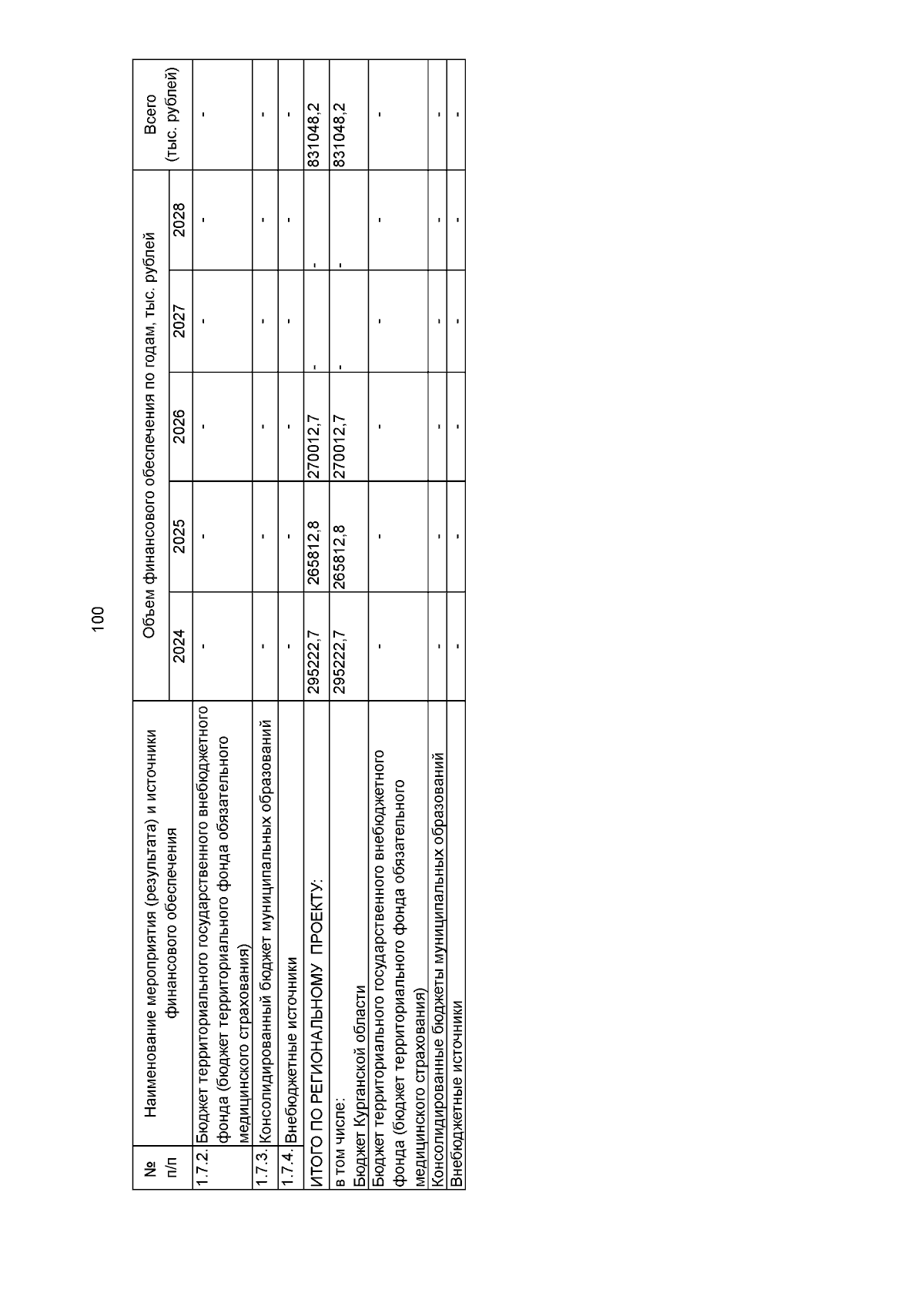 100

| № п/п | Наименование мероприятия (результата) и источники финансового обеспечения | Объем финансового обеспечения по годам, тыс. рублей 2024 | 2025 | 2026 | 2027 | 2028 | Всего (тыс. рублей) |
|---|---|---|---|---|---|---|---|
| 1.7.2. | Бюджет территориального государственного внебюджетного фонда (бюджет территориального фонда обязательного медицинского страхования) | - | - | - | - | - | - |
| 1.7.3. | Консолидированный бюджет муниципальных образований | - | - | - | - | - | - |
| 1.7.4. | Внебюджетные источники | - | - | - | - | - | - |
| ИТОГО ПО РЕГИОНАЛЬНОМУ ПРОЕКТУ: | | 295222,7 | 265812,8 | 270012,7 | - | - | 831048,2 |
| в том числе: Бюджет Курганской области | | 295222,7 | 265812,8 | 270012,7 | - | - | 831048,2 |
| Бюджет территориального государственного внебюджетного фонда (бюджет территориального фонда обязательного медицинского страхования) | | - | - | - | - | - | - |
| Консолидированные бюджеты муниципальных образований | | - | - | - | - | - | - |
| Внебюджетные источники | | - | - | - | - | - | - |